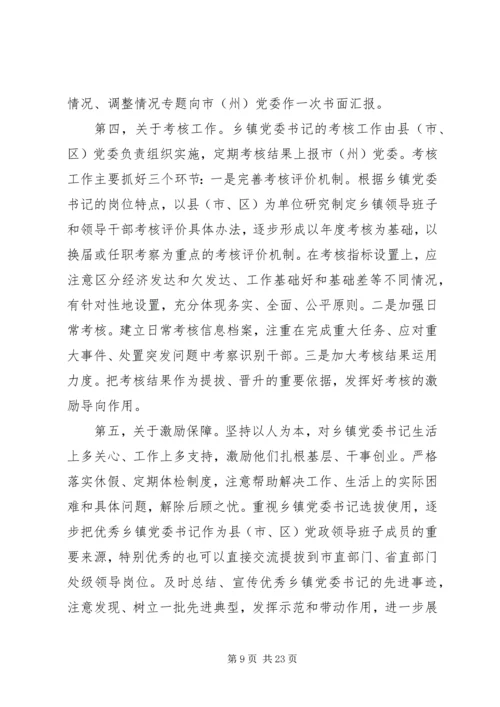 情况、调整情况专题向市（州）党委作一次书面汇报。

第四，关于考核工作。乡镇党委书记的考核工作由县（市、区）党委负责组织实施，定期考核结果上报市（州）党委。考核工作主要抓好三个环节：一是完善考核评价机制。根据乡镇党委书记的岗位特点，以县（市、区）为单位研究制定乡镇领导班子和领导干部考核评价具体办法，逐步形成以年度考核为基础，以换届或任职考察为重点的考核评价机制。在考核指标设置上，应注意区分经济发达和欠发达、工作基础好和基础差等不同情况，有针对性地设置，充分体现务实、全面、公平原则。二是加强日常考核。建立日常考核信息档案，注重在完成重大任务、应对重大事件、处置突发问题中考察识别干部。三是加大考核结果运用力度。把考核结果作为提拔、晋升的重要依据，发挥好考核的激励导向作用。

第五，关于激励保障。坚持以人为本，对乡镇党委书记生活上多关心、工作上多支持，激励他们扎根基层、干事创业。严格落实休假、定期体检制度，注意帮助解决工作、生活上的实际困难和具体问题，解除后顾之忧。重视乡镇党委书记选拔使用，逐步把优秀乡镇党委书记作为县（市、区）党政领导班子成员的重要来源，特别优秀的也可以直接交流提拔到市直部门、省直部门处级领导岗位。及时总结、宣传优秀乡镇党委书记的先进事迹，注意发现、树立一批先进典型，发挥示范和带动作用，进一步展

第 9 页 共 23 页